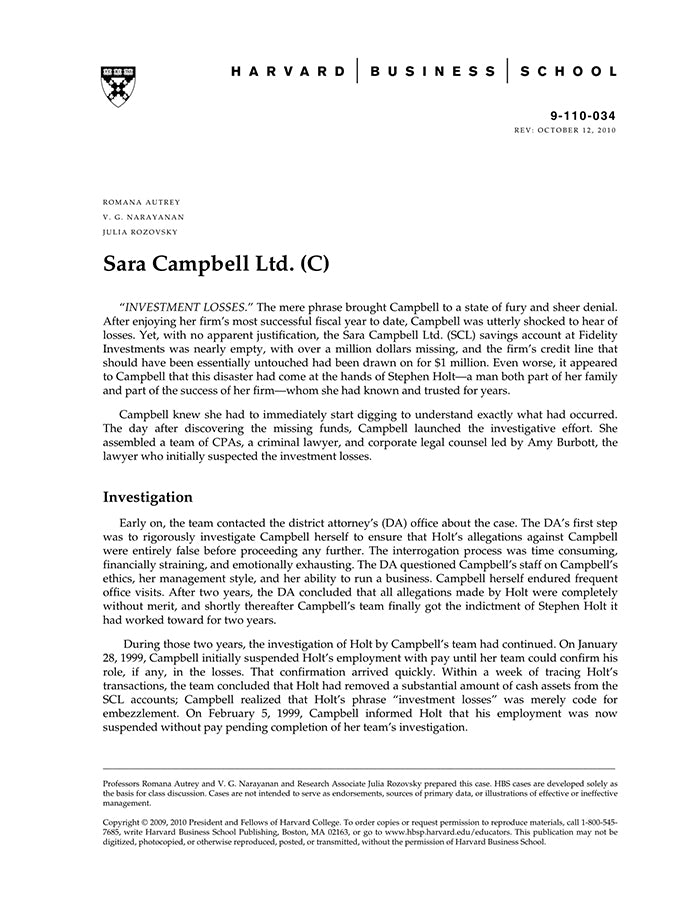 HARVARD | BUSINESS | SCHOOL

9-110-034
REV: OCTOBER 12, 2010

ROMANA AUTREY
V. G. NARAYANAN
JULIA ROZOVSKY

Sara Campbell Ltd. (C)

"INVESTMENT LOSSES." The mere phrase brought Campbell to a state of fury and sheer denial. After enjoying her firm's most successful fiscal year to date, Campbell was utterly shocked to hear of losses. Yet, with no apparent justification, the Sara Campbell Ltd. (SCL) savings account at Fidelity Investments was nearly empty, with over a million dollars missing, and the firm's credit line that should have been essentially untouched had been drawn on for $1 million. Even worse, it appeared to Campbell that this disaster had come at the hands of Stephen Holt—a man both part of her family and part of the success of her firm—whom she had known and trusted for years.

Campbell knew she had to immediately start digging to understand exactly what had occurred. The day after discovering the missing funds, Campbell launched the investigative effort. She assembled a team of CPAs, a criminal lawyer, and corporate legal counsel led by Amy Burbott, the lawyer who initially suspected the investment losses.

Investigation

Early on, the team contacted the district attorney's (DA) office about the case. The DA's first step was to rigorously investigate Campbell herself to ensure that Holt's allegations against Campbell were entirely false before proceeding any further. The interrogation process was time consuming, financially straining, and emotionally exhausting. The DA questioned Campbell's staff on Campbell's ethics, her management style, and her ability to run a business. Campbell herself endured frequent office visits. After two years, the DA concluded that all allegations made by Holt were completely without merit, and shortly thereafter Campbell's team finally got the indictment of Stephen Holt it had worked toward for two years.

During those two years, the investigation of Holt by Campbell's team had continued. On January 28, 1999, Campbell initially suspended Holt's employment with pay until her team could confirm his role, if any, in the losses. That confirmation arrived quickly. Within a week of tracing Holt's transactions, the team concluded that Holt had removed a substantial amount of cash assets from the SCL accounts; Campbell realized that Holt's phrase "investment losses" was merely code for embezzlement. On February 5, 1999, Campbell informed Holt that his employment was now suspended without pay pending completion of her team's investigation.

Professors Romana Autrey and V. G. Narayanan and Research Associate Julia Rozovsky prepared this case. HBS cases are developed solely as the basis for class discussion. Cases are not intended to serve as endorsements, sources of primary data, or illustrations of effective or ineffective management.

Copyright © 2009, 2010 President and Fellows of Harvard College. To order copies or request permission to reproduce materials, call 1-800-545-7685, write Harvard Business School Publishing, Boston, MA 02163, or go to www.hbsp.harvard.edu/educators. This publication may not be digitized, photocopied, or otherwise reproduced, posted, or transmitted, without the permission of Harvard Business School.